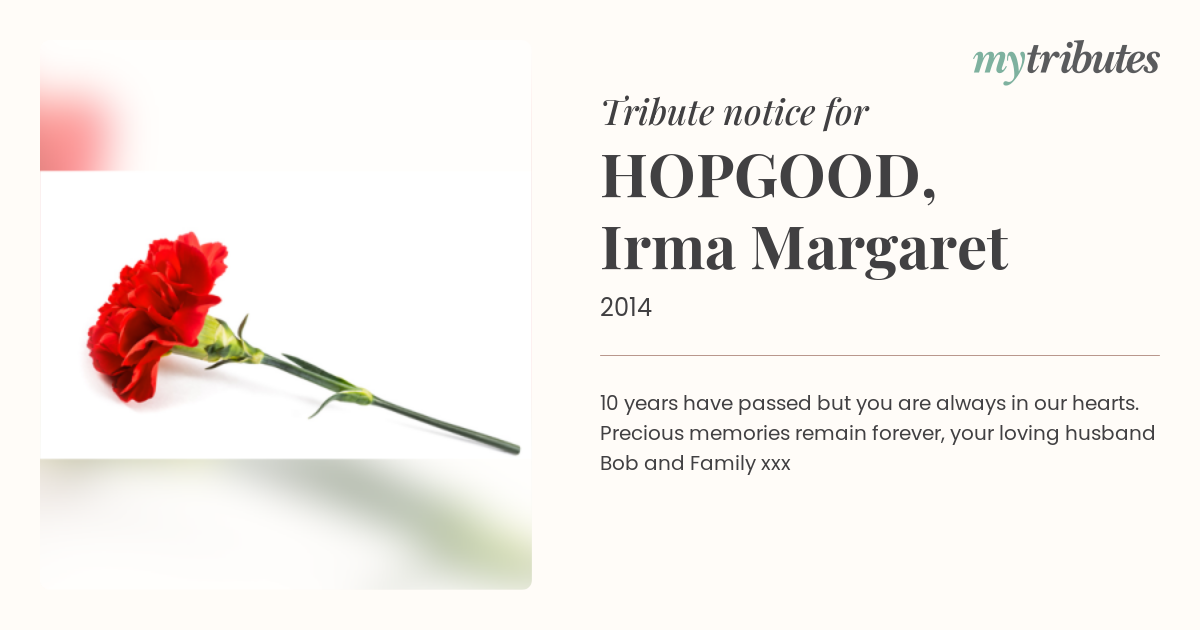 mytributes

Tribute notice for

HOPGOOD, Irma Margaret

2014

10 years have passed but you are always in our hearts. Precious memories remain forever, your loving husband Bob and Family xxx